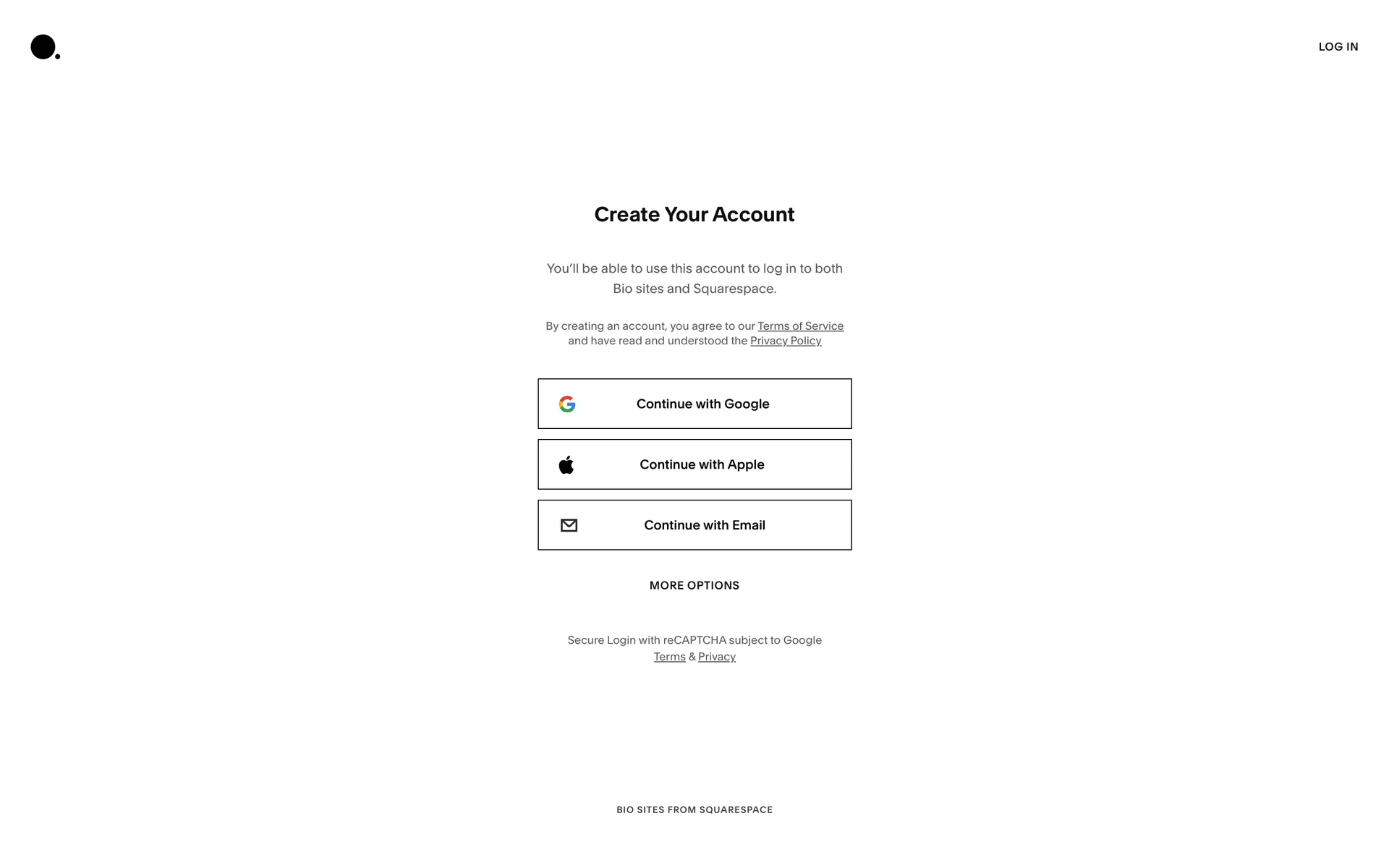 LOG IN

Create Your Account

You'll be able to use this account to log in to both Bio sites and Squarespace.

By creating an account, you agree to our Terms of Service and have read and understood the Privacy Policy

Continue with Google

Continue with Apple

Continue with Email

MORE OPTIONS

Secure Login with reCAPTCHA subject to Google Terms & Privacy

BIO SITES FROM SQUARESPACE